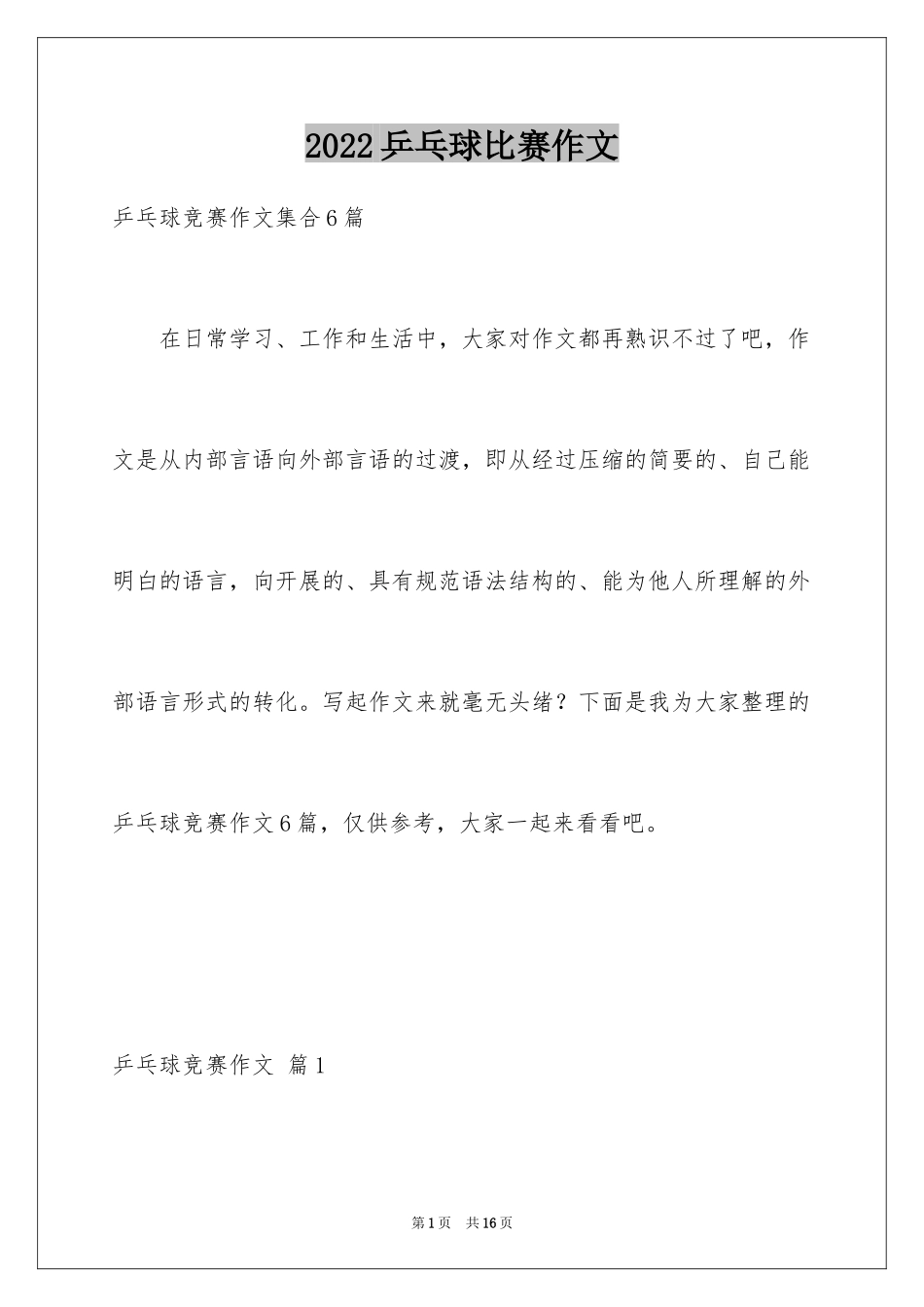 2022乒乓球比赛作文

乒乓球竞赛作文集合6篇

在日常学习、工作和生活中，大家对作文都再熟识不过了吧，作文是从内部言语向外部言语的过渡，即从经过压缩的简要的、自己能明白的语言，向开展的、具有规范语法结构的、能为他人所理解的外部语言形式的转化。写起作文来就毫无头绪？下面是我为大家整理的乒乓球竞赛作文6篇，仅供参考，大家一起来看看吧。

乒乓球竞赛作文 篇1

第1页 共16页